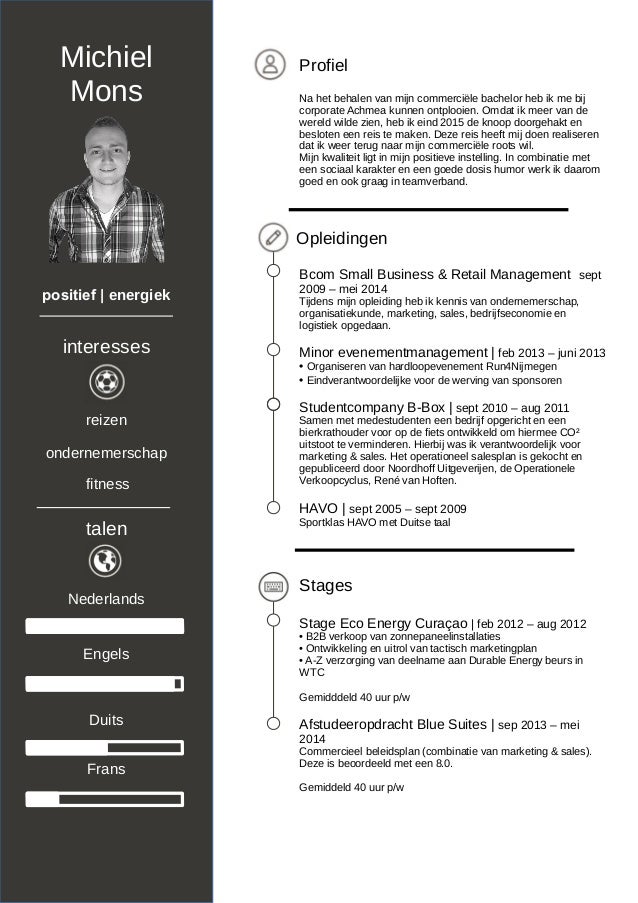 Michiel Mons

positief | energiek

interesses

reizen

ondernemerschap

fitness

talen

Nederlands

Engels

Duits

Frans

Profiel

Na het behalen van mijn commerciële bachelor heb ik me bij corporate Achmea kunnen ontplooien. Omdat ik meer van de wereld wilde zien, heb ik eind 2015 de knoop doorgehakt en besloten een reis te maken. Deze reis heeft mij doen realiseren dat ik weer terug naar mijn commerciële roots wil.
Mijn kwaliteit ligt in mijn positieve instelling. In combinatie met een sociaal karakter en een goede dosis humor werk ik daarom goed en ook graag in teamverband.

Opleidingen

Bcom Small Business & Retail Management sept 2009 – mei 2014
Tijdens mijn opleiding heb ik kennis van ondernemerschap, organisatiekunde, marketing, sales, bedrijfseconomie en logistiek opgedaan.

Minor evenementmanagement | feb 2013 – juni 2013
• Organiseren van hardloopevenement Run4Nijmegen
• Eindverantwoordelijke voor de werving van sponsoren

Studentcompany B-Box | sept 2010 – aug 2011
Samen met medestudenten een bedrijf opgericht en een bierkrathouder voor op de fiets ontwikkeld om hiermee CO² uitstoot te verminderen. Hierbij was ik verantwoordelijk voor marketing & sales. Het operationeel salesplan is gekocht en gepubliceerd door Noordhoff Uitgeverijen, de Operationele Verkoopcyclus, René van Hoften.

HAVO | sept 2005 – sept 2009
Sportklas HAVO met Duitse taal

Stages

Stage Eco Energy Curaçao | feb 2012 – aug 2012
• B2B verkoop van zonnepaneelinstallaties
• Ontwikkeling en uitrol van tactisch marketingplan
• A-Z verzorging van deelname aan Durable Energy beurs in WTC

Gemidddeld 40 uur p/w

Afstudeeropdracht Blue Suites | sep 2013 – mei 2014
Commercieel beleidsplan (combinatie van marketing & sales). Deze is beoordeeld met een 8.0.

Gemiddeld 40 uur p/w